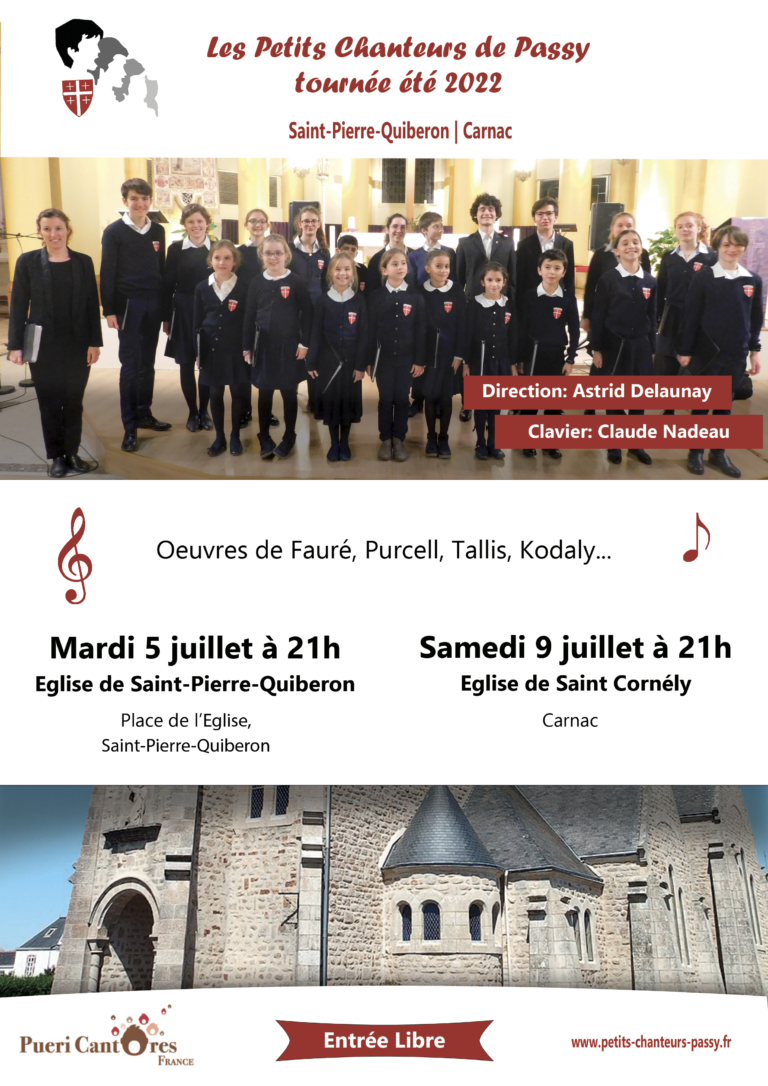 Les Petits Chanteurs de Passy
tournée été 2022

Saint-Pierre-Quiberon | Carnac

Direction: Astrid Delaunay

Clavier: Claude Nadeau

Oeuvres de Fauré, Purcell, Tallis, Kodaly...

Mardi 5 juillet à 21h
Eglise de Saint-Pierre-Quiberon

Place de l'Eglise,
Saint-Pierre-Quiberon

Samedi 9 juillet à 21h
Eglise de Saint Cornély

Carnac

Pueri Cantores
FRANCE

Entrée Libre

www.petits-chanteurs-passy.fr